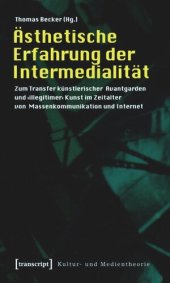 Thomas Becker (Hg.)

Ästhetische Erfahrung der Intermedialität

Zum Transfer künstlerischer Avantgarden und ›illegitimer‹ Kunst im Zeitalter von Massenkommunikation und Internet

[transcript] Kultur- und Medientheorie